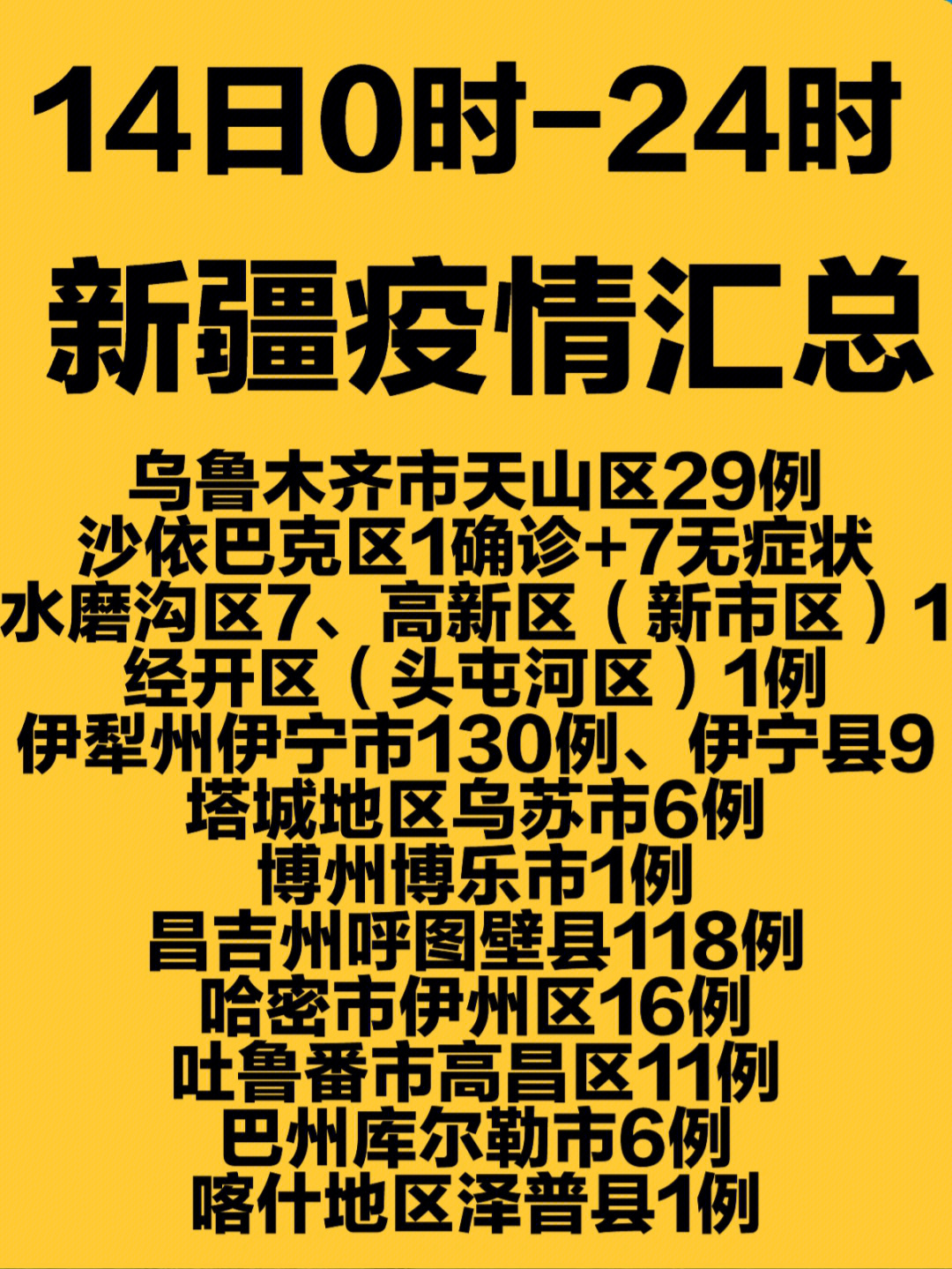 14日0时-24时

新疆疫情汇总

乌鲁木齐市天山区29例
沙依巴克区1确诊+7无症状
水磨沟区7、高新区（新市区）1
经开区（头屯河区）1例
伊犁州伊宁市130例、伊宁县9
塔城地区乌苏市6例
博州博乐市1例
昌吉州呼图壁县118例
哈密市伊州区16例
吐鲁番市高昌区11例
巴州库尔勒市6例
喀什地区泽普县1例